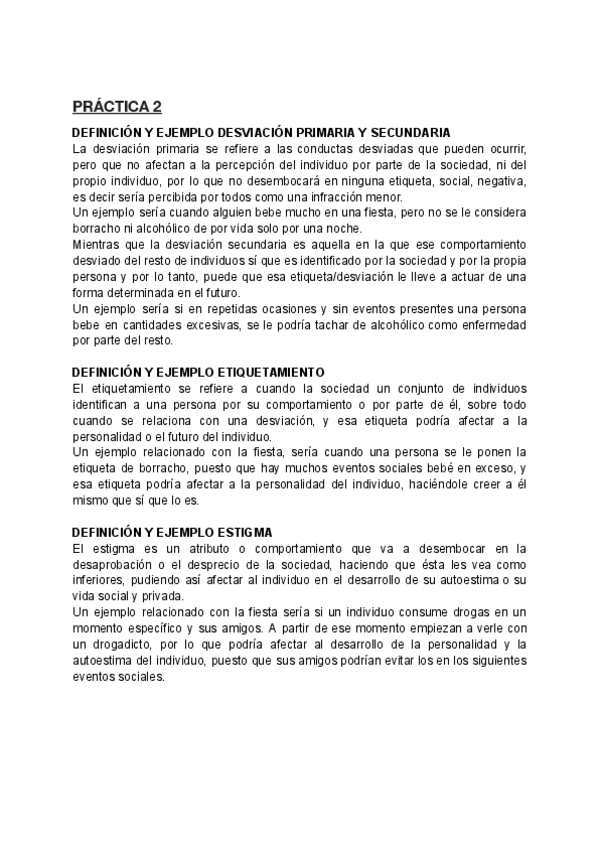 PRÁCTICA 2

DEFINICIÓN Y EJEMPLO DESVIACIÓN PRIMARIA Y SECUNDARIA
La desviación primaria se refiere a las conductas desviadas que pueden ocurrir, pero que no afectan a la percepción del individuo por parte de la sociedad, ni del propio individuo, por lo que no desembocará en ninguna etiqueta, social, negativa, es decir sería percibida por todos como una infracción menor.
Un ejemplo sería cuando alguien bebe mucho en una fiesta, pero no se le considera borracho ni alcohólico de por vida solo por una noche.
Mientras que la desviación secundaria es aquella en la que ese comportamiento desviado del resto de individuos sí que es identificado por la sociedad y por la propia persona y por lo tanto, puede que esa etiqueta/desviación le lleve a actuar de una forma determinada en el futuro.
Un ejemplo sería si en repetidas ocasiones y sin eventos presentes una persona bebe en cantidades excesivas, se le podría tachar de alcohólico como enfermedad por parte del resto.

DEFINICIÓN Y EJEMPLO ETIQUETAMIENTO
El etiquetamiento se refiere a cuando la sociedad un conjunto de individuos identifican a una persona por su comportamiento o por parte de él, sobre todo cuando se relaciona con una desviación, y esa etiqueta podría afectar a la personalidad o el futuro del individuo.
Un ejemplo relacionado con la fiesta, sería cuando una persona se le ponen la etiqueta de borracho, puesto que hay muchos eventos sociales bebé en exceso, y esa etiqueta podría afectar a la personalidad del individuo, haciéndole creer a él mismo que sí que lo es.

DEFINICIÓN Y EJEMPLO ESTIGMA
El estigma es un atributo o comportamiento que va a desembocar en la desaprobación o el desprecio de la sociedad, haciendo que ésta les vea como inferiores, pudiendo así afectar al individuo en el desarrollo de su autoestima o su vida social y privada.
Un ejemplo relacionado con la fiesta sería si un individuo consume drogas en un momento específico y sus amigos. A partir de ese momento empiezan a verle con un drogadicto, por lo que podría afectar al desarrollo de la personalidad y la autoestima del individuo, puesto que sus amigos podrían evitar los en los siguientes eventos sociales.